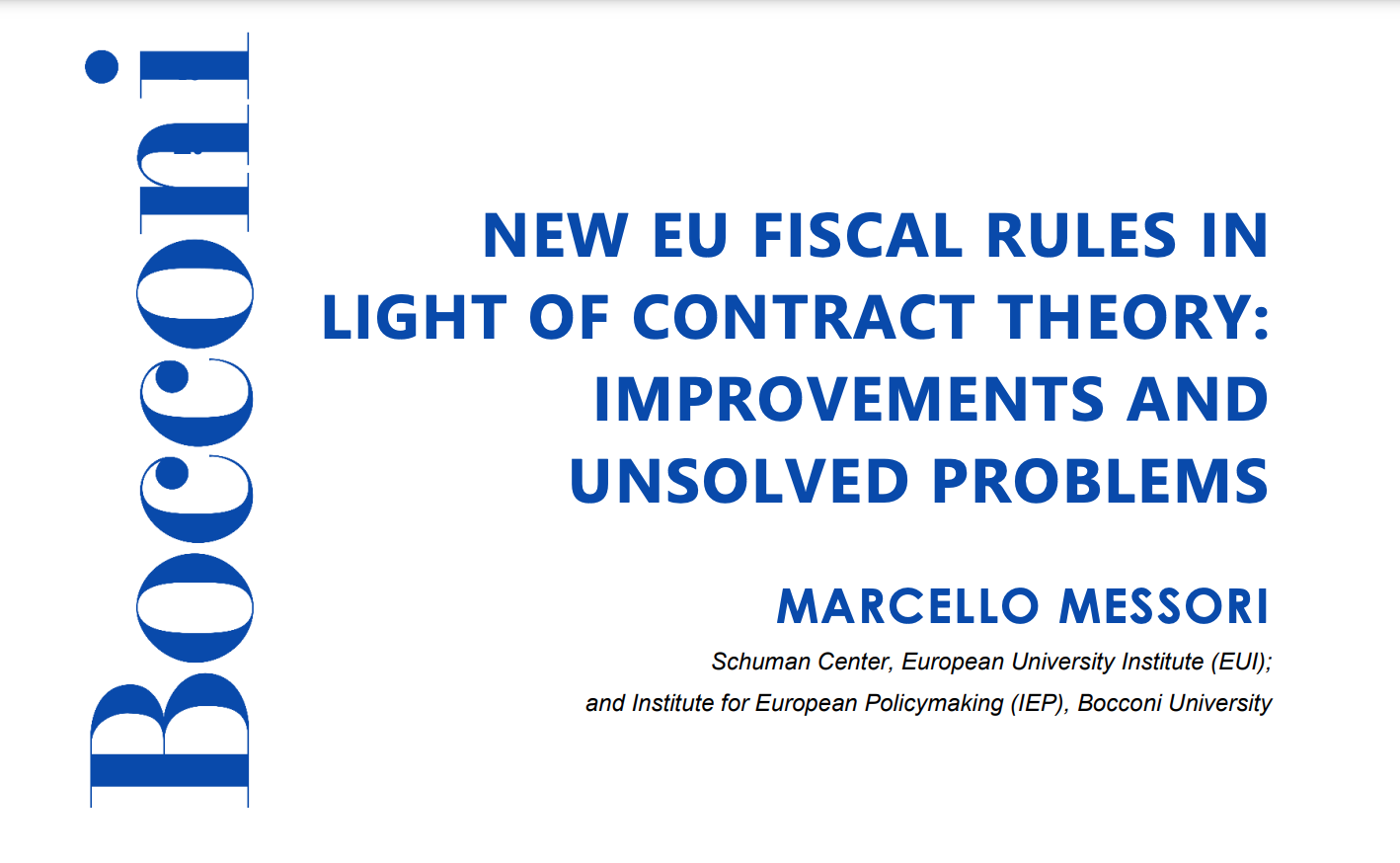 Bocconi

NEW EU FISCAL RULES IN LIGHT OF CONTRACT THEORY: IMPROVEMENTS AND UNSOLVED PROBLEMS

MARCELLO MESSORI

Schuman Center, European University Institute (EUI);
and Institute for European Policymaking (IEP), Bocconi University